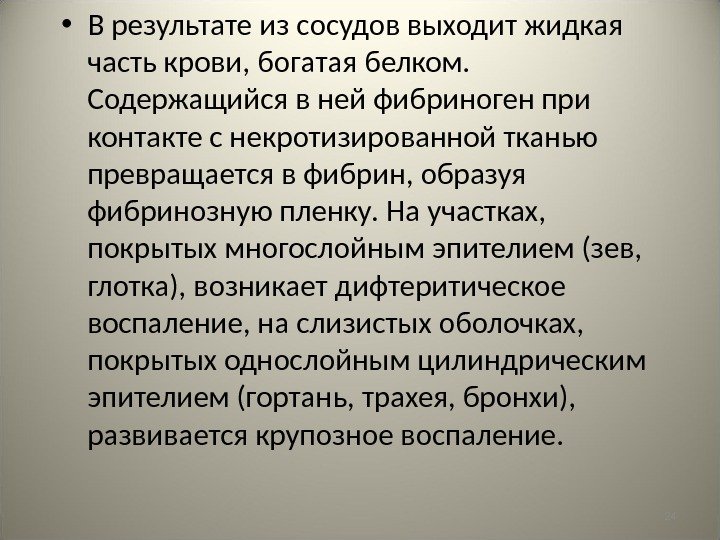 • В результате из сосудов выходит жидкая часть крови, богатая белком. Содержащийся в ней фибриноген при контакте с некротизированной тканью превращается в фибрин, образуя фибринозную пленку. На участках, покрытых многослойным эпителием (зев, глотка), возникает дифтеритическое воспаление, на слизистых оболочках, покрытых однослойным цилиндрическим эпителием (гортань, трахея, бронхи), развивается крупозное воспаление.

24